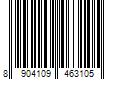 8 904109 463105